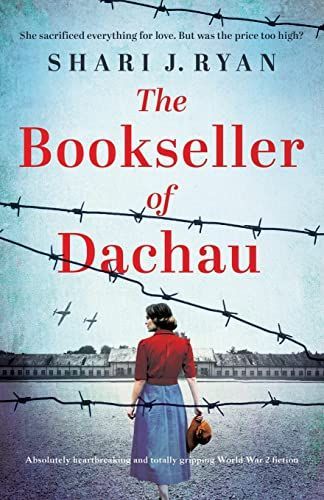 She sacrificed everything for love. But was the price too high?

SHARI J. RYAN

The Bookseller of Dachau

Absolutely heartbreaking and totally gripping World War 2 fiction